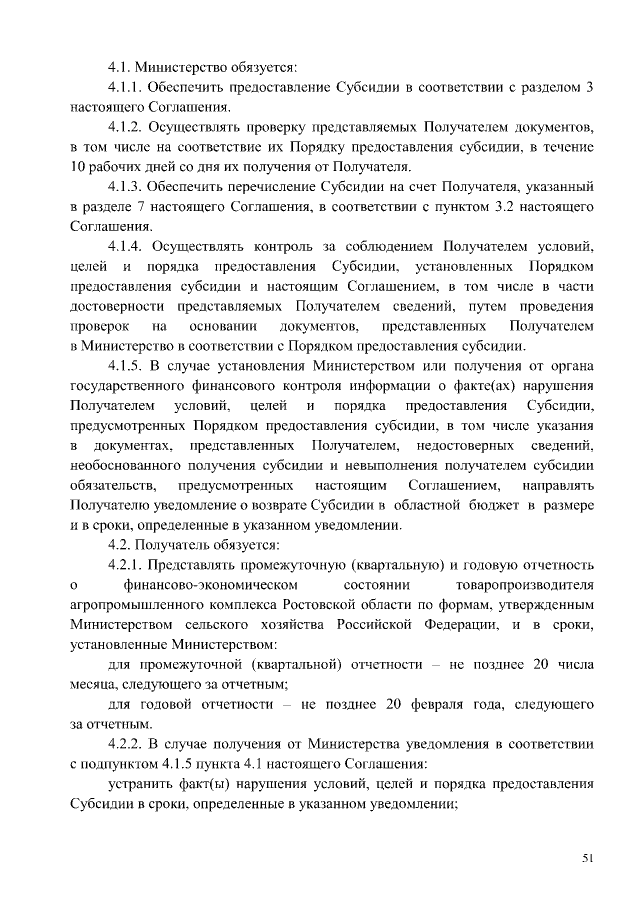 4.1. Министерство обязуется:

4.1.1. Обеспечить предоставление Субсидии в соответствии с разделом 3 настоящего Соглашения.

4.1.2. Осуществлять проверку представляемых Получателем документов, в том числе на соответствие их Порядку предоставления субсидии, в течение 10 рабочих дней со дня их получения от Получателя.

4.1.3. Обеспечить перечисление Субсидии на счет Получателя, указанный в разделе 7 настоящего Соглашения, в соответствии с пунктом 3.2 настоящего Соглашения.

4.1.4. Осуществлять контроль за соблюдением Получателем условий, целей и порядка предоставления Субсидии, установленных Порядком предоставления субсидии и настоящим Соглашением, в том числе в части достоверности представляемых Получателем сведений, путем проведения проверок на основании документов, представленных Получателем в Министерство в соответствии с Порядком предоставления субсидии.

4.1.5. В случае установления Министерством или получения от органа государственного финансового контроля информации о факте(ах) нарушения Получателем условий, целей и порядка предоставления Субсидии, предусмотренных Порядком предоставления субсидии, в том числе указания в документах, представленных Получателем, недостоверных сведений, необоснованного получения субсидии и невыполнения получателем субсидии обязательств, предусмотренных настоящим Соглашением, направлять Получателю уведомление о возврате Субсидии в областной бюджет в размере и в сроки, определенные в указанном уведомлении.

4.2. Получатель обязуется:

4.2.1. Представлять промежуточную (квартальную) и годовую отчетность о финансово-экономическом состоянии товаропроизводителя агропромышленного комплекса Ростовской области по формам, утвержденным Министерством сельского хозяйства Российской Федерации, и в сроки, установленные Министерством:

для промежуточной (квартальной) отчетности – не позднее 20 числа месяца, следующего за отчетным;

для годовой отчетности – не позднее 20 февраля года, следующего за отчетным.

4.2.2. В случае получения от Министерства уведомления в соответствии с подпунктом 4.1.5 пункта 4.1 настоящего Соглашения:

устранить факт(ы) нарушения условий, целей и порядка предоставления Субсидии в сроки, определенные в указанном уведомлении;

51